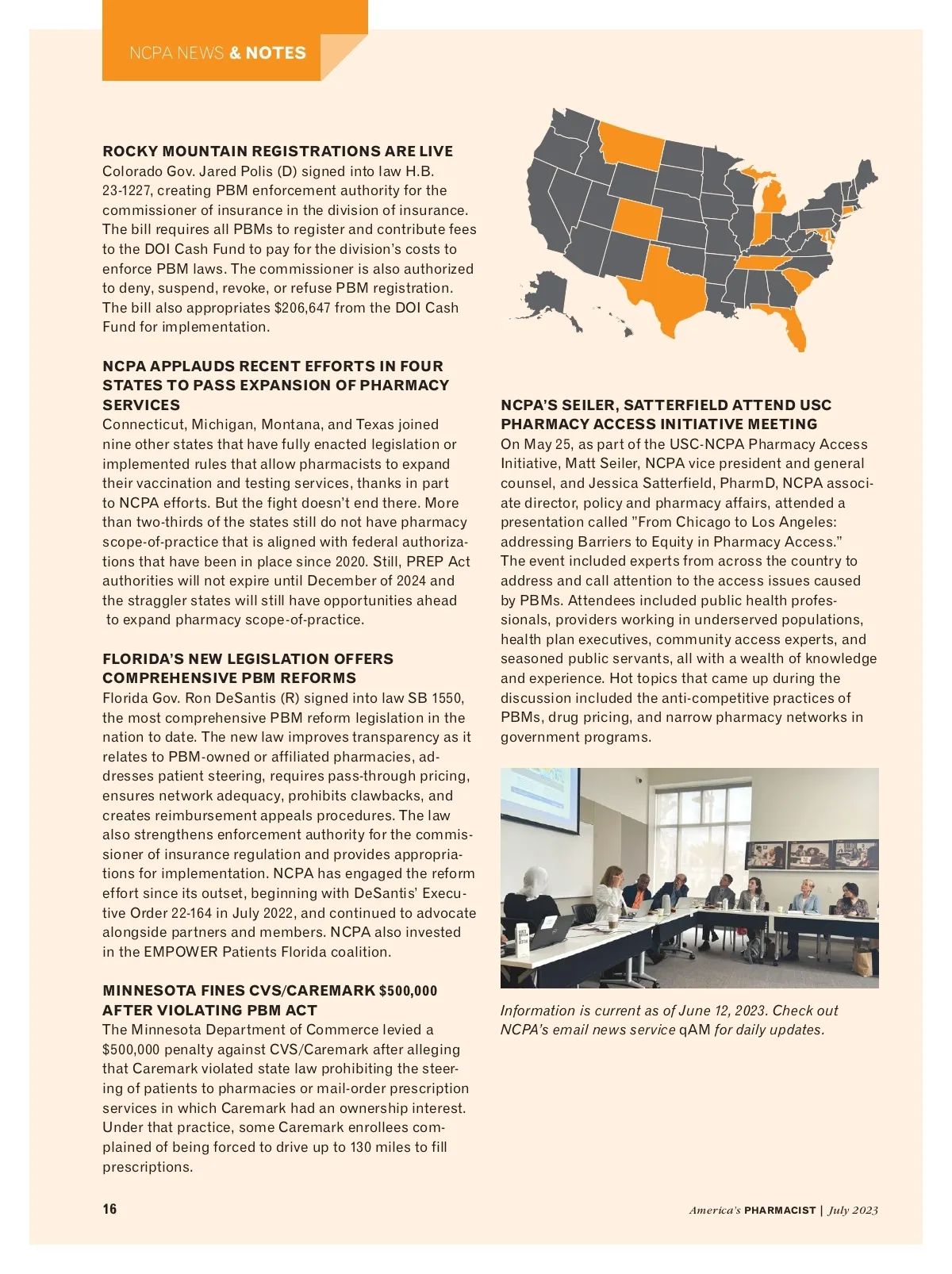 NCPA NEWS & NOTES

ROCKY MOUNTAIN REGISTRATIONS ARE LIVE
Colorado Gov. Jared Polis (D) signed into law H.B. 23-1227, creating PBM enforcement authority for the commissioner of insurance in the division of insurance. The bill requires all PBMs to register and contribute fees to the DOI Cash Fund to pay for the division's costs to enforce PBM laws. The commissioner is also authorized to deny, suspend, revoke, or refuse PBM registration. The bill also appropriates $206,647 from the DOI Cash Fund for implementation.

NCPA APPLAUDS RECENT EFFORTS IN FOUR STATES TO PASS EXPANSION OF PHARMACY SERVICES
Connecticut, Michigan, Montana, and Texas joined nine other states that have fully enacted legislation or implemented rules that allow pharmacists to expand their vaccination and testing services, thanks in part to NCPA efforts. But the fight doesn't end there. More than two-thirds of the states still do not have pharmacy scope-of-practice that is aligned with federal authorizations that have been in place since 2020. Still, PREP Act authorities will not expire until December of 2024 and the straggler states will still have opportunities ahead to expand pharmacy scope-of-practice.

FLORIDA'S NEW LEGISLATION OFFERS COMPREHENSIVE PBM REFORMS
Florida Gov. Ron DeSantis (R) signed into law SB 1550, the most comprehensive PBM reform legislation in the nation to date. The new law improves transparency as it relates to PBM-owned or affiliated pharmacies, addresses patient steering, requires pass-through pricing, ensures network adequacy, prohibits clawbacks, and creates reimbursement appeals procedures. The law also strengthens enforcement authority for the commissioner of insurance regulation and provides appropriations for implementation. NCPA has engaged the reform effort since its outset, beginning with DeSantis' Executive Order 22-164 in July 2022, and continued to advocate alongside partners and members. NCPA also invested in the EMPOWER Patients Florida coalition.

MINNESOTA FINES CVS/CAREMARK $500,000 AFTER VIOLATING PBM ACT
The Minnesota Department of Commerce levied a $500,000 penalty against CVS/Caremark after alleging that Caremark violated state law prohibiting the steering of patients to pharmacies or mail-order prescription services in which Caremark had an ownership interest. Under that practice, some Caremark enrollees complained of being forced to drive up to 130 miles to fill prescriptions.

NCPA'S SEILER, SATTERFIELD ATTEND USC PHARMACY ACCESS INITIATIVE MEETING
On May 25, as part of the USC-NCPA Pharmacy Access Initiative, Matt Seiler, NCPA vice president and general counsel, and Jessica Satterfield, PharmD, NCPA associate director, policy and pharmacy affairs, attended a presentation called "From Chicago to Los Angeles: addressing Barriers to Equity in Pharmacy Access." The event included experts from across the country to address and call attention to the access issues caused by PBMs. Attendees included public health professionals, providers working in underserved populations, health plan executives, community access experts, and seasoned public servants, all with a wealth of knowledge and experience. Hot topics that came up during the discussion included the anti-competitive practices of PBMs, drug pricing, and narrow pharmacy networks in government programs.

Information is current as of June 12, 2023. Check out NCPA's email news service qAM for daily updates.

16

America's PHARMACIST | July 2023